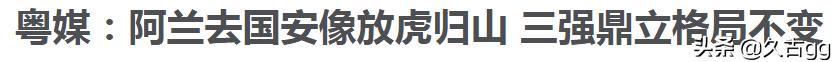 粤媒：阿兰去国安像放虎归山 三强鼎立格局不变

头条 @久古gg